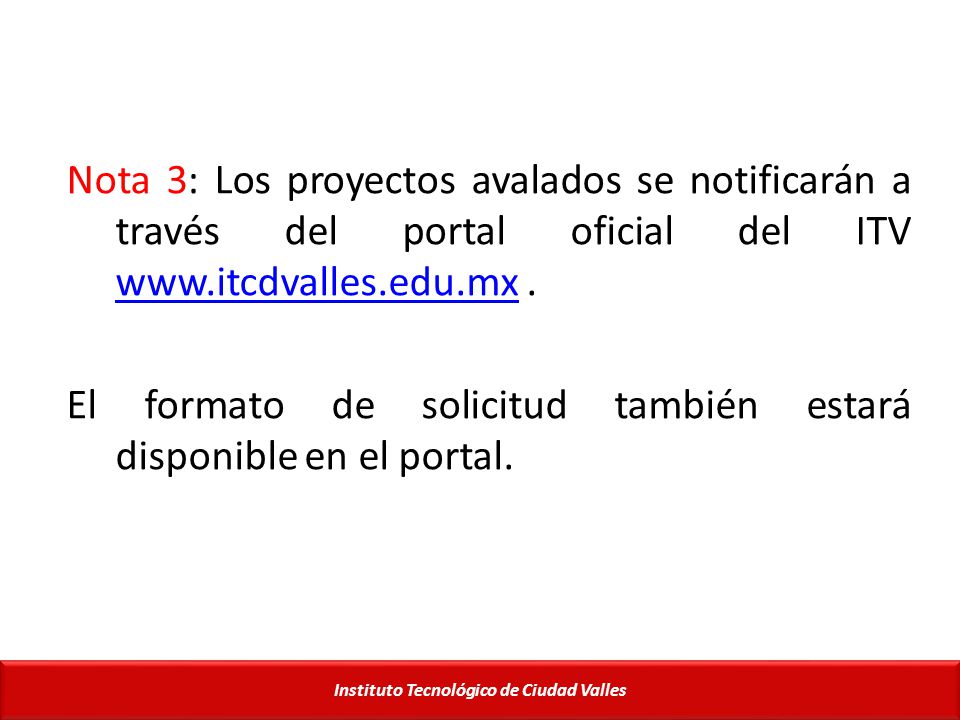 Nota 3: Los proyectos avalados se notificarán a través del portal oficial del ITV www.itcdvalles.edu.mx .

El formato de solicitud también estará disponible en el portal.

Instituto Tecnológico de Ciudad Valles